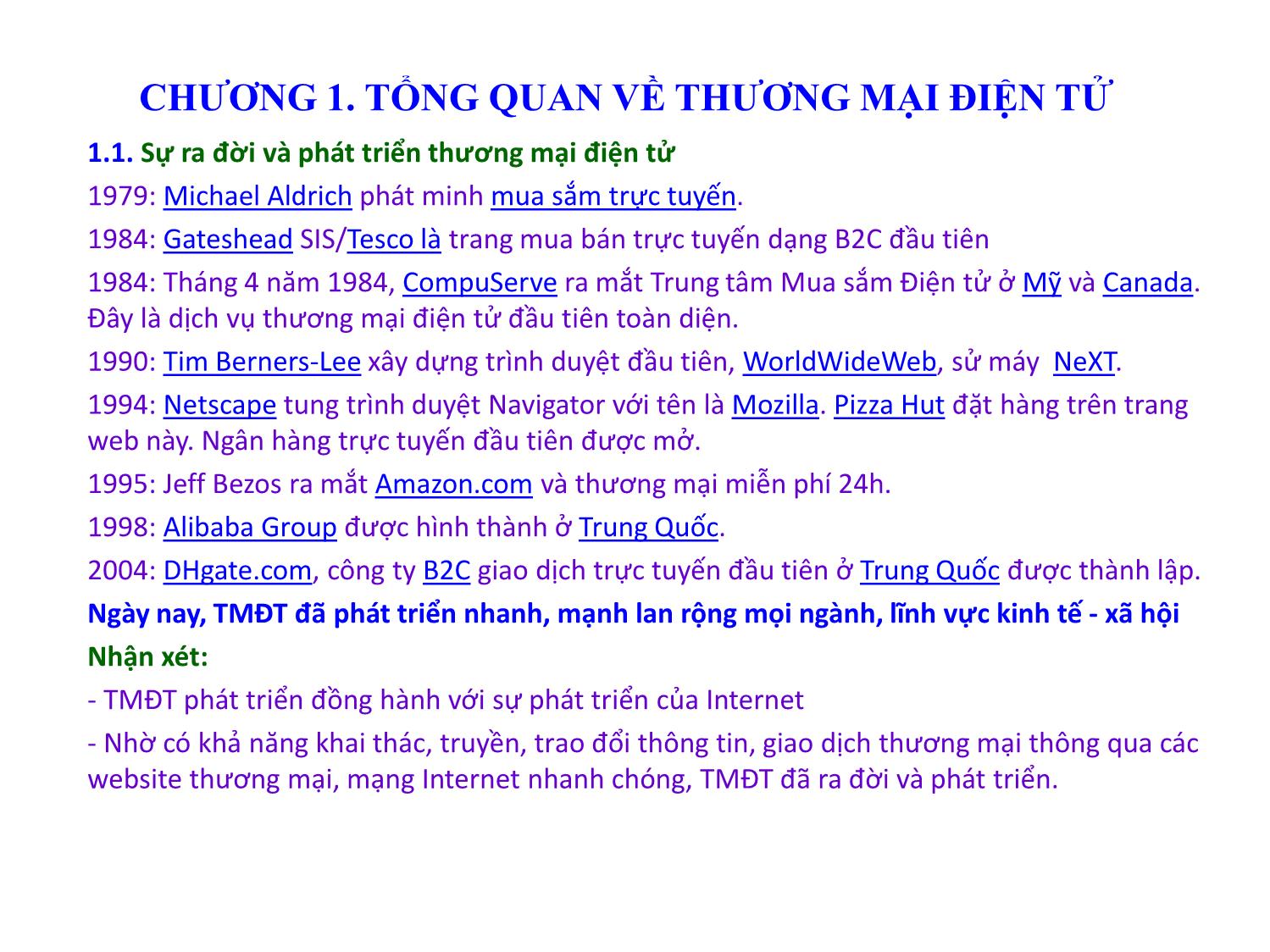 CHƯƠNG 1. TỔNG QUAN VỀ THƯƠNG MẠI ĐIỆN TỬ

1.1. Sự ra đời và phát triển thương mại điện tử

1979: Michael Aldrich phát minh mua sắm trực tuyến.

1984: Gateshead SIS/Tesco là trang mua bán trực tuyến dạng B2C đầu tiên

1984: Tháng 4 năm 1984, CompuServe ra mắt Trung tâm Mua sắm Điện tử ở Mỹ và Canada. Đây là dịch vụ thương mại điện tử đầu tiên toàn diện.

1990: Tim Berners-Lee xây dựng trình duyệt đầu tiên, WorldWideWeb, sử máy NeXT.

1994: Netscape tung trình duyệt Navigator với tên là Mozilla. Pizza Hut đặt hàng trên trang web này. Ngân hàng trực tuyến đầu tiên được mở.

1995: Jeff Bezos ra mắt Amazon.com và thương mại miễn phí 24h.

1998: Alibaba Group được hình thành ở Trung Quốc.

2004: DHgate.com, công ty B2C giao dịch trực tuyến đầu tiên ở Trung Quốc được thành lập.

Ngày nay, TMĐT đã phát triển nhanh, mạnh lan rộng mọi ngành, lĩnh vực kinh tế - xã hội

Nhận xét:

- TMĐT phát triển đồng hành với sự phát triển của Internet

- Nhờ có khả năng khai thác, truyền, trao đổi thông tin, giao dịch thương mại thông qua các website thương mại, mạng Internet nhanh chóng, TMĐT đã ra đời và phát triển.